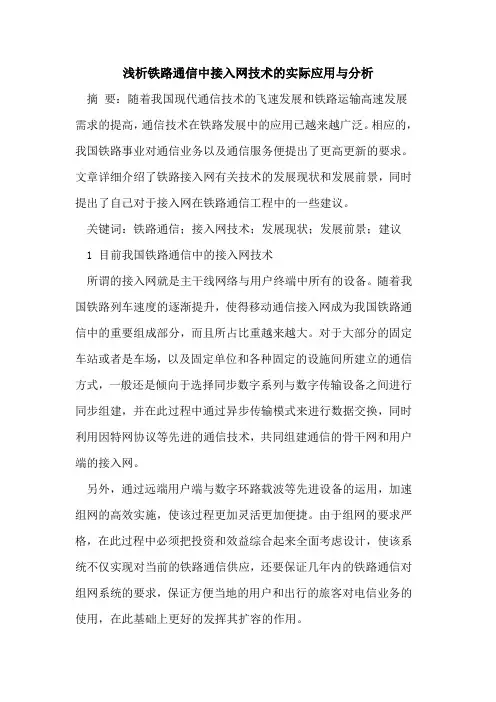 浅析铁路通信中接入网技术的实际应用与分析

摘 要：随着我国现代通信技术的飞速发展和铁路运输高速发展需求的提高，通信技术在铁路发展中的应用已越来越广泛。相应的，我国铁路事业对通信业务以及通信服务便提出了更高更新的要求。文章详细介绍了铁路接入网有关技术的发展现状和发展前景，同时提出了自己对于接入网在铁路通信工程中的一些建议。

关键词：铁路通信；接入网技术；发展现状；发展前景；建议

1 目前我国铁路通信中的接入网技术

所谓的接入网就是主干线网络与用户终端中所有的设备。随着我国铁路列车速度的逐渐提升，使得移动通信接入网成为我国铁路通信中的重要组成部分，而且所占比重越来越大。对于大部分的固定车站或者是车场，以及固定单位和各种固定的设施间所建立的通信方式，一般还是倾向于选择同步数字系列与数字传输设备之间进行同步组建，并在此过程中通过异步传输模式来进行数据交换，同时利用因特网协议等先进的通信技术，共同组建通信的骨干网和用户端的接入网。

另外，通过远端用户端与数字环路载波等先进设备的运用，加速组网的高效实施，使该过程更加灵活更加便捷。由于组网的要求严格，在此过程中必须把投资和效益综合起来全面考虑设计，使该系统不仅实现对当前的铁路通信供应，还要保证几年内的铁路通信对组网系统的要求，保证方便当地的用户和出行的旅客对电信业务的使用，在此基础上更好的发挥其扩容的作用。